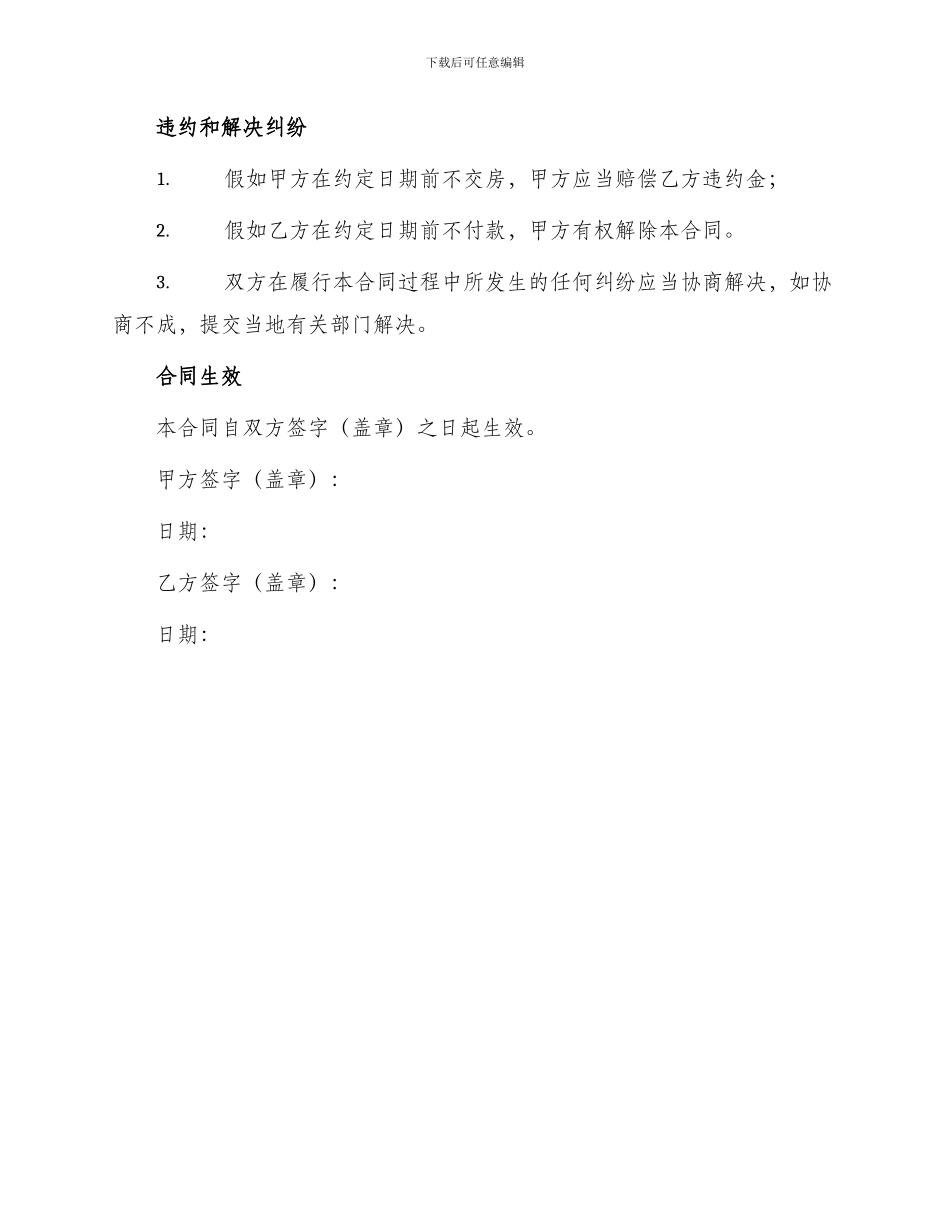 下载后可任意编辑

违约和解决纠纷

1. 假如甲方在约定日期前不交房，甲方应当赔偿乙方违约金;

2. 假如乙方在约定日期前不付款，甲方有权解除本合同。

3. 双方在履行本合同过程中所发生的任何纠纷应当协商解决，如协商不成，提交当地有关部门解决。

合同生效

本合同自双方签字（盖章）之日起生效。

甲方签字（盖章）：

日期:

乙方签字（盖章）：

日期: